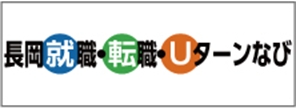 長岡就職・転職・Uターンなび